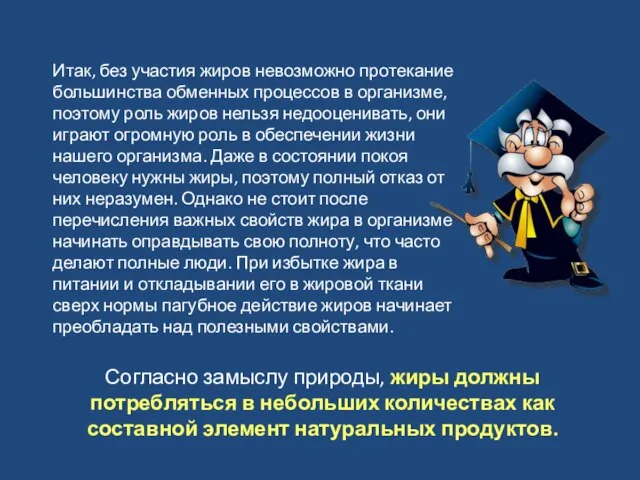 Итак, без участия жиров невозможно протекание большинства обменных процессов в организме, поэтому роль жиров нельзя недооценивать, они играют огромную роль в обеспечении жизни нашего организма. Даже в состоянии покоя человеку нужны жиры, поэтому полный отказ от них неразумен. Однако не стоит после перечисления важных свойств жира в организме начинать оправдывать свою полноту, что часто делают полные люди. При избытке жира в питании и откладывании его в жировой ткани сверх нормы пагубное действие жиров начинает преобладать над полезными свойствами.

Согласно замыслу природы, жиры должны потребляться в небольших количествах как составной элемент натуральных продуктов.